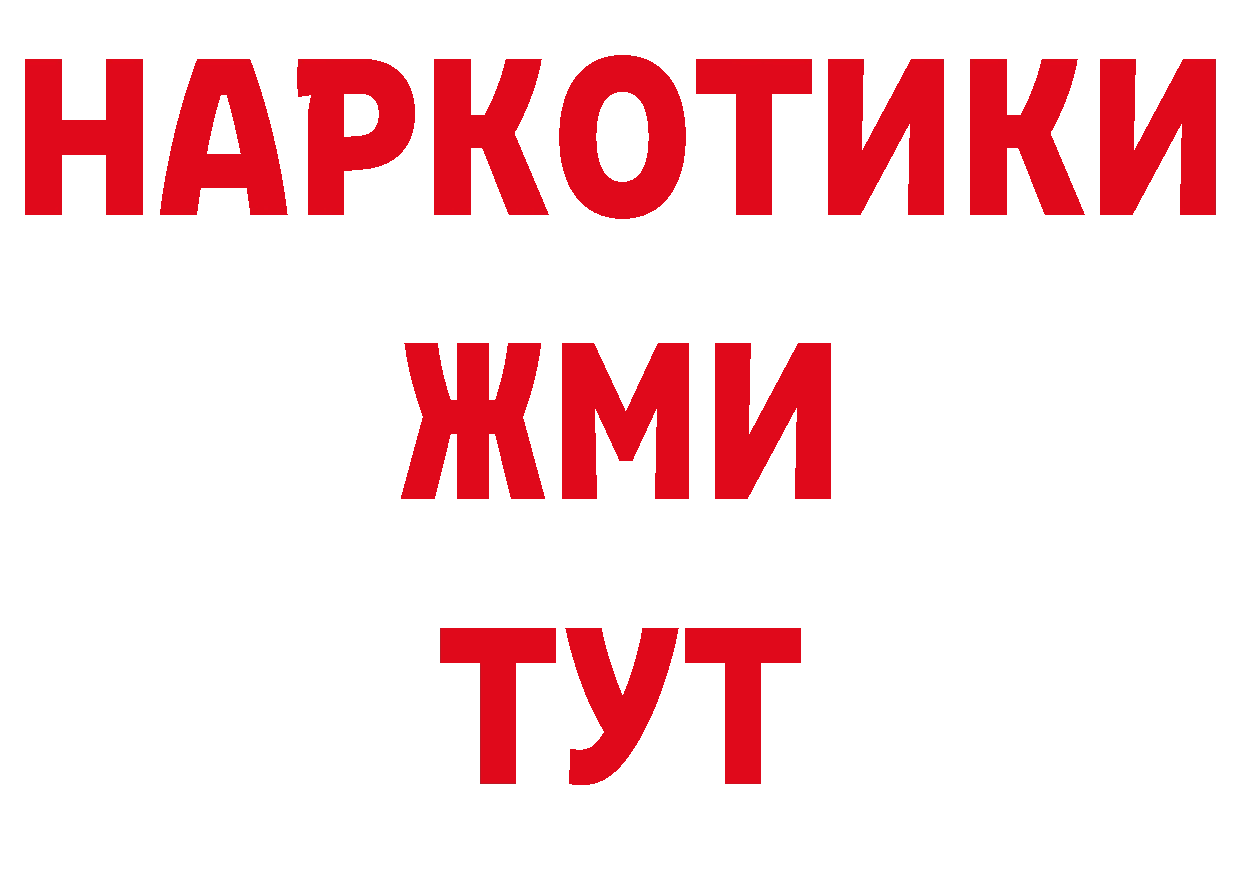 НАРКОТИКИ
ЖМИ
ТУТ